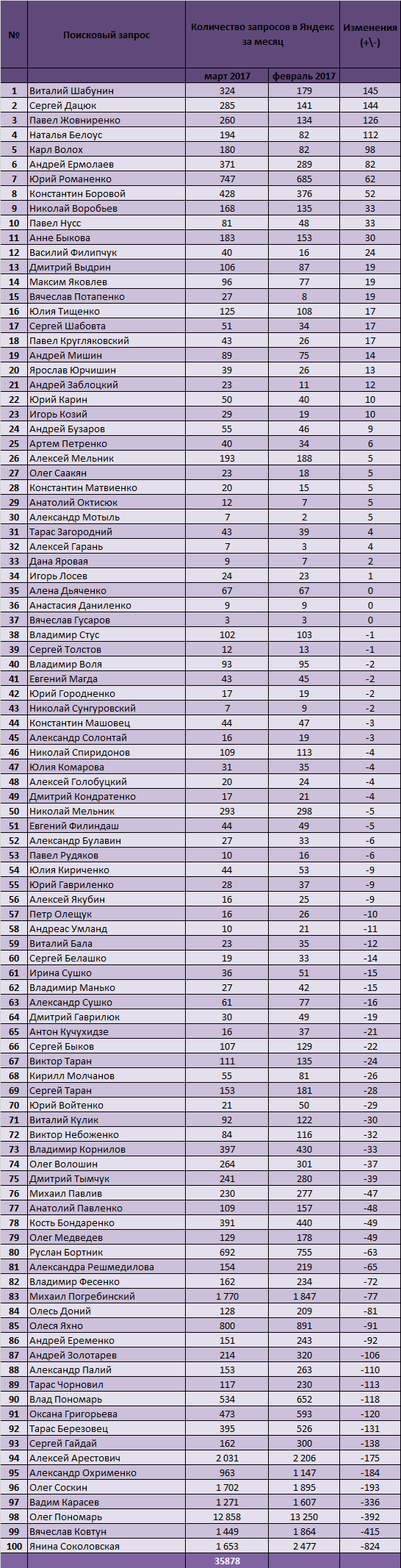 | № | Поисковый запрос | Количество запросов в Яндекс за месяц | | Изменения (+\-) |
|---|---|---|---|---|
| | | март 2017 | февраль 2017 | |
| 1 | Виталий Шабунин | 324 | 179 | 145 |
| 2 | Сергей Дацюк | 285 | 141 | 144 |
| 3 | Павел Жовниренко | 260 | 134 | 126 |
| 4 | Наталья Белоус | 194 | 82 | 112 |
| 5 | Карл Волох | 180 | 82 | 98 |
| 6 | Андрей Ермолаев | 371 | 289 | 82 |
| 7 | Юрий Романенко | 747 | 685 | 62 |
| 8 | Константин Боровой | 428 | 376 | 52 |
| 9 | Николай Воробьев | 168 | 135 | 33 |
| 10 | Павел Нусс | 81 | 48 | 33 |
| 11 | Анне Быкова | 183 | 153 | 30 |
| 12 | Василий Филипчук | 40 | 16 | 24 |
| 13 | Дмитрий Выдрин | 106 | 87 | 19 |
| 14 | Максим Яковлев | 96 | 77 | 19 |
| 15 | Вячеслав Потапенко | 27 | 8 | 19 |
| 16 | Юлия Тищенко | 125 | 108 | 17 |
| 17 | Сергей Шабовта | 51 | 34 | 17 |
| 18 | Павел Кругляковский | 43 | 26 | 17 |
| 19 | Андрей Мишин | 89 | 75 | 14 |
| 20 | Ярослав Юрчишин | 39 | 26 | 13 |
| 21 | Андрей Заблоцкий | 23 | 11 | 12 |
| 22 | Юрий Карин | 50 | 40 | 10 |
| 23 | Игорь Козий | 29 | 19 | 10 |
| 24 | Андрей Бузаров | 55 | 46 | 9 |
| 25 | Артем Петренко | 40 | 34 | 6 |
| 26 | Алексей Мельник | 193 | 188 | 5 |
| 27 | Олег Саакян | 23 | 18 | 5 |
| 28 | Константин Матвиенко | 20 | 15 | 5 |
| 29 | Анатолий Октисюк | 12 | 7 | 5 |
| 30 | Александр Мотыль | 7 | 2 | 5 |
| 31 | Тарас Загородний | 43 | 39 | 4 |
| 32 | Алексей Гарань | 7 | 3 | 4 |
| 33 | Дана Яровая | 9 | 7 | 2 |
| 34 | Игорь Лосев | 24 | 23 | 1 |
| 35 | Алена Дьяченко | 67 | 67 | 0 |
| 36 | Анастасия Даниленко | 9 | 9 | 0 |
| 37 | Вячеслав Гусаров | 3 | 3 | 0 |
| 38 | Владимир Стус | 102 | 103 | -1 |
| 39 | Сергей Толстов | 12 | 13 | -1 |
| 40 | Владимир Воля | 93 | 95 | -2 |
| 41 | Евгений Магда | 43 | 45 | -2 |
| 42 | Юрий Городненко | 17 | 19 | -2 |
| 43 | Николай Сунгуровский | 7 | 9 | -2 |
| 44 | Константин Машовец | 44 | 47 | -3 |
| 45 | Александр Солонтай | 16 | 19 | -3 |
| 46 | Николай Спиридонов | 109 | 113 | -4 |
| 47 | Юлия Комарова | 31 | 35 | -4 |
| 48 | Алексей Голобуцкий | 20 | 24 | -4 |
| 49 | Дмитрий Кондратенко | 17 | 21 | -4 |
| 50 | Николай Мельник | 293 | 298 | -5 |
| 51 | Евгений Филиндаш | 44 | 49 | -5 |
| 52 | Александр Булавин | 27 | 33 | -6 |
| 53 | Павел Рудяков | 10 | 16 | -6 |
| 54 | Юлия Кириченко | 44 | 53 | -9 |
| 55 | Юрий Гавриленко | 28 | 37 | -9 |
| 56 | Алексей Якубин | 16 | 25 | -9 |
| 57 | Петр Олещук | 16 | 26 | -10 |
| 58 | Андреас Умланд | 10 | 21 | -11 |
| 59 | Виталий Бала | 23 | 35 | -12 |
| 60 | Сергей Белашко | 19 | 33 | -14 |
| 61 | Ирина Сушко | 36 | 51 | -15 |
| 62 | Владимир Манько | 27 | 42 | -15 |
| 63 | Александр Сушко | 61 | 77 | -16 |
| 64 | Дмитрий Гаврилюк | 30 | 49 | -19 |
| 65 | Антон Кучухидзе | 16 | 37 | -21 |
| 66 | Сергей Быков | 107 | 129 | -22 |
| 67 | Виктор Таран | 111 | 135 | -24 |
| 68 | Кирилл Молчанов | 55 | 81 | -26 |
| 69 | Сергей Таран | 153 | 181 | -28 |
| 70 | Юрий Войтенко | 21 | 50 | -29 |
| 71 | Виталий Кулик | 92 | 122 | -30 |
| 72 | Виктор Небоженко | 84 | 116 | -32 |
| 73 | Владимир Корнилов | 397 | 430 | -33 |
| 74 | Олег Волошин | 264 | 301 | -37 |
| 75 | Дмитрий Тымчук | 241 | 280 | -39 |
| 76 | Михаил Павлив | 230 | 277 | -47 |
| 77 | Анатолий Павленко | 109 | 157 | -48 |
| 78 | Кость Бондаренко | 391 | 440 | -49 |
| 79 | Олег Медведев | 129 | 178 | -49 |
| 80 | Руслан Бортник | 692 | 755 | -63 |
| 81 | Александра Решмедилова | 154 | 219 | -65 |
| 82 | Владимир Фесенко | 162 | 234 | -72 |
| 83 | Михаил Погребинский | 1 770 | 1 847 | -77 |
| 84 | Олесь Доний | 128 | 209 | -81 |
| 85 | Олеся Яхно | 800 | 891 | -91 |
| 86 | Андрей Еременко | 151 | 243 | -92 |
| 87 | Андрей Золотарев | 214 | 320 | -106 |
| 88 | Александр Палий | 153 | 263 | -110 |
| 89 | Тарас Чорновил | 117 | 230 | -113 |
| 90 | Влад Пономарь | 534 | 652 | -118 |
| 91 | Оксана Григорьева | 473 | 593 | -120 |
| 92 | Тарас Березовец | 395 | 526 | -131 |
| 93 | Сергей Гайдай | 162 | 300 | -138 |
| 94 | Алексей Арестович | 2 031 | 2 206 | -175 |
| 95 | Александр Охрименко | 963 | 1 147 | -184 |
| 96 | Олег Соскин | 1 702 | 1 895 | -193 |
| 97 | Вадим Карасев | 1 271 | 1 607 | -336 |
| 98 | Олег Пономарь | 12 858 | 13 250 | -392 |
| 99 | Вячеслав Ковтун | 1 449 | 1 864 | -415 |
| 100 | Янина Соколовская | 1 653 | 2 477 | -824 |
| | | 35878 | | |